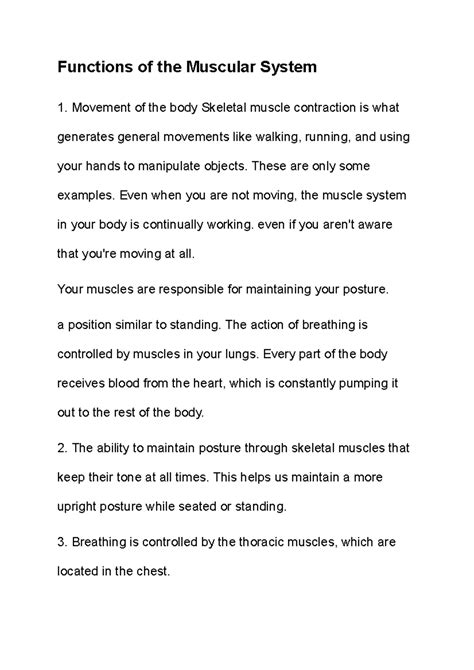 Functions of the Muscular System

1. Movement of the body Skeletal muscle contraction is what generates general movements like walking, running, and using your hands to manipulate objects. These are only some examples. Even when you are not moving, the muscle system in your body is continually working. even if you aren't aware that you're moving at all.

Your muscles are responsible for maintaining your posture.

a position similar to standing. The action of breathing is controlled by muscles in your lungs. Every part of the body receives blood from the heart, which is constantly pumping it out to the rest of the body.

2. The ability to maintain posture through skeletal muscles that keep their tone at all times. This helps us maintain a more upright posture while seated or standing.

3. Breathing is controlled by the thoracic muscles, which are located in the chest.